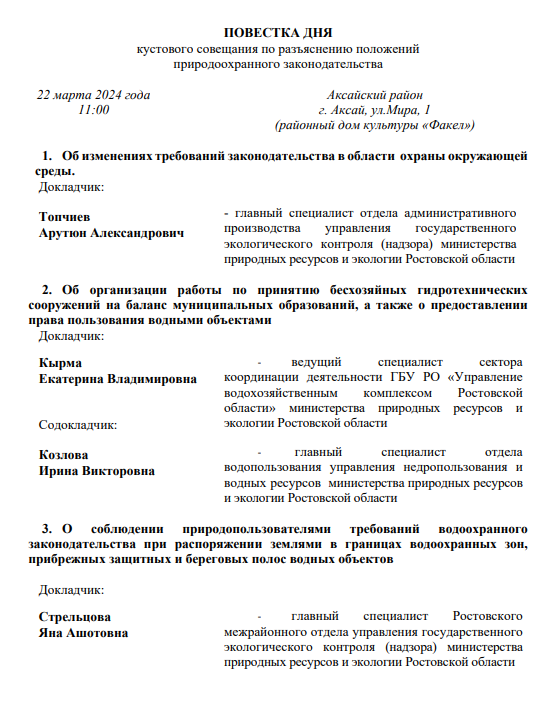 ПОВЕСТКА ДНЯ
кустового совещания по разъяснению положений природоохранного законодательства

22 марта 2024 года
11:00

Аксайский район
г. Аксай, ул.Мира, 1
(районный дом культуры «Факел»)

1. Об изменениях требований законодательства в области охраны окружающей среды.
Докладчик:

Топчиев
Арутюн Александрович

- главный специалист отдела административного производства управления государственного экологического контроля (надзора) министерства природных ресурсов и экологии Ростовской области

2. Об организации работы по принятию бесхозяйных гидротехнических сооружений на баланс муниципальных образований, а также о предоставлении права пользования водными объектами
Докладчик:

Кырма
Екатерина Владимировна

- ведущий специалист сектора координации деятельности ГБУ РО «Управление водохозяйственным комплексом Ростовской области» министерства природных ресурсов и экологии Ростовской области

Содокладчик:

Козлова
Ирина Викторовна

- главный специалист отдела водопользования управления недропользования и водных ресурсов министерства природных ресурсов и экологии Ростовской области

3. О соблюдении природопользователями требований водоохранного законодательства при распоряжении землями в границах водоохранных зон, прибрежных защитных и береговых полос водных объектов

Докладчик:

Стрельцова
Яна Ашотовна

- главный специалист Ростовского межрайонного отдела управления государственного экологического контроля (надзора) министерства природных ресурсов и экологии Ростовской области